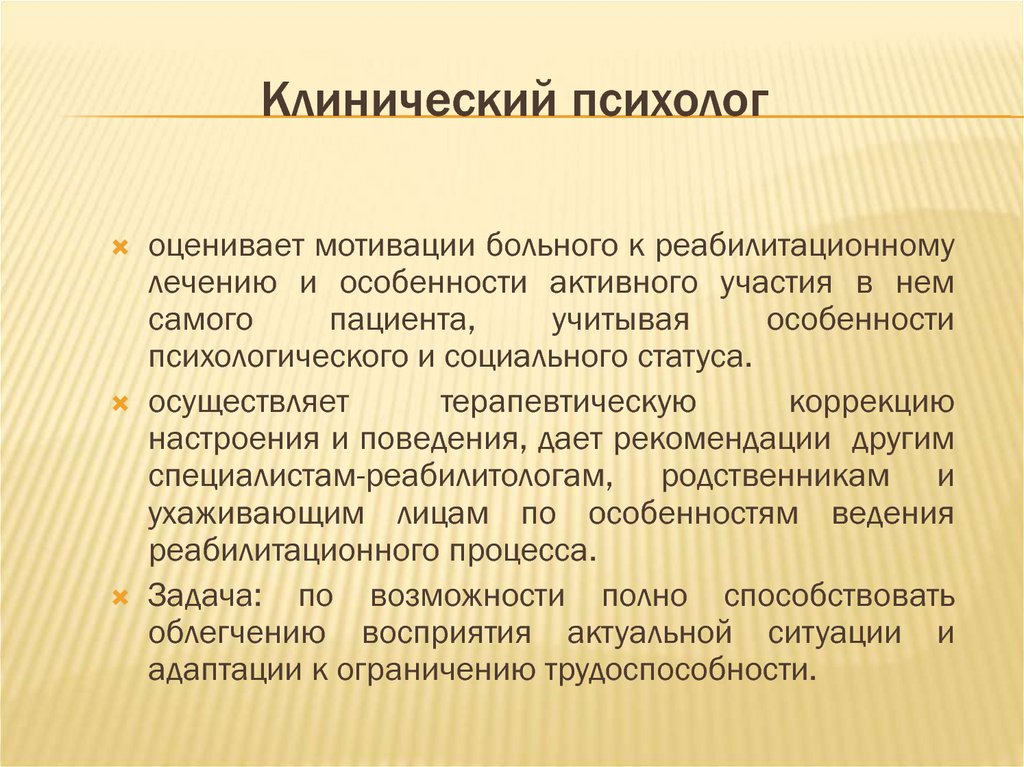 Клинический психолог

оценивает мотивации больного к реабилитационному лечению и особенности активного участия в нем самого пациента, учитывая особенности психологического и социального статуса.

осуществляет терапевтическую коррекцию настроения и поведения, дает рекомендации другим специалистам-реабилитологам, родственникам и ухаживающим лицам по особенностям ведения реабилитационного процесса.

Задача: по возможности полно способствовать облегчению восприятия актуальной ситуации и адаптации к ограничению трудоспособности.